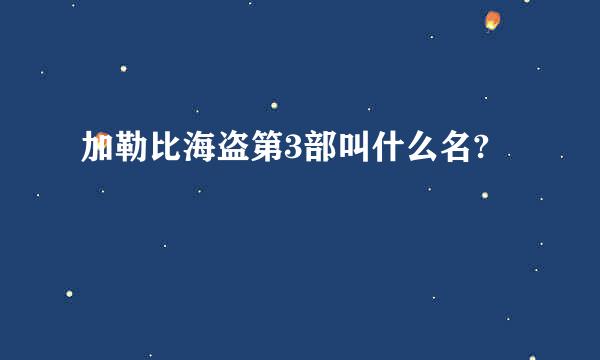 加勒比海盗第3部叫什么名?